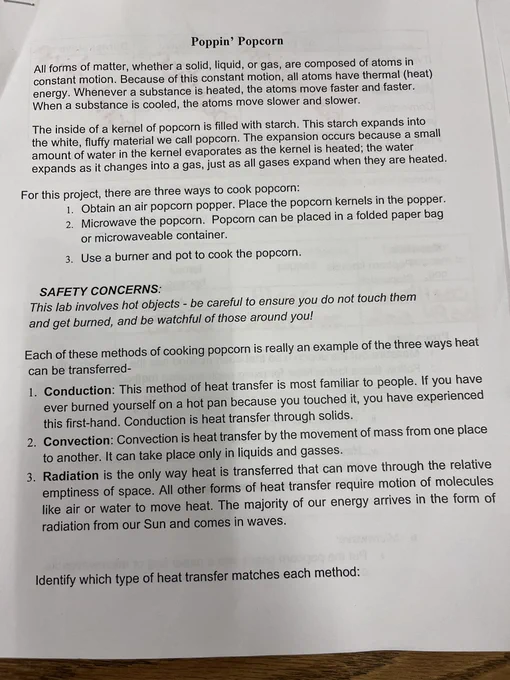 Poppin' Popcorn

All forms of matter, whether a solid, liquid, or gas, are composed of atoms in constant motion. Because of this constant motion, all atoms have thermal (heat) energy. Whenever a substance is heated, the atoms move faster and faster. When a substance is cooled, the atoms move slower and slower.

The inside of a kernel of popcorn is filled with starch. This starch expands into the white, fluffy material we call popcorn. The expansion occurs because a small amount of water in the kernel evaporates as the kernel is heated; the water expands as it changes into a gas, just as all gases expand when they are heated.

For this project, there are three ways to cook popcorn:
1. Obtain an air popcorn popper. Place the popcorn kernels in the popper.
2. Microwave the popcorn. Popcorn can be placed in a folded paper bag or microwaveable container.
3. Use a burner and pot to cook the popcorn.

SAFETY CONCERNS:
This lab involves hot objects - be careful to ensure you do not touch them and get burned, and be watchful of those around you!

Each of these methods of cooking popcorn is really an example of the three ways heat can be transferred-
1. Conduction: This method of heat transfer is most familiar to people. If you have ever burned yourself on a hot pan because you touched it, you have experienced this first-hand. Conduction is heat transfer through solids.
2. Convection: Convection is heat transfer by the movement of mass from one place to another. It can take place only in liquids and gasses.
3. Radiation is the only way heat is transferred that can move through the relative emptiness of space. All other forms of heat transfer require motion of molecules like air or water to move heat. The majority of our energy arrives in the form of radiation from our Sun and comes in waves.

Identify which type of heat transfer matches each method: